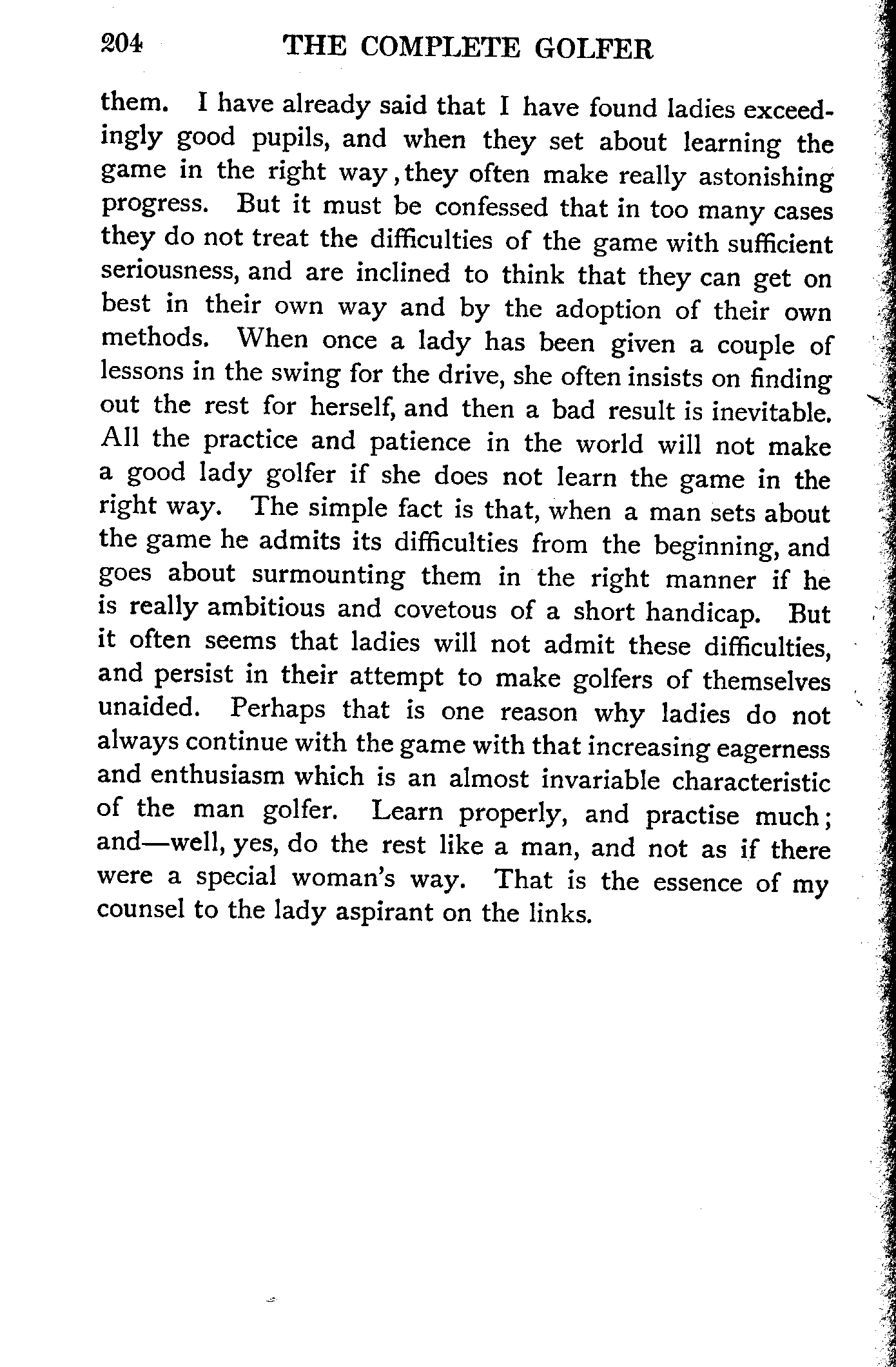 204 THE COMPLETE GOLFER

them. I have already said that I have found ladies exceedingly good pupils, and when they set about learning the game in the right way, they often make really astonishing progress. But it must be confessed that in too many cases they do not treat the difficulties of the game with sufficient seriousness, and are inclined to think that they can get on best in their own way and by the adoption of their own methods. When once a lady has been given a couple of lessons in the swing for the drive, she often insists on finding out the rest for herself, and then a bad result is inevitable. All the practice and patience in the world will not make a good lady golfer if she does not learn the game in the right way. The simple fact is that, when a man sets about the game he admits its difficulties from the beginning, and goes about surmounting them in the right manner if he is really ambitious and covetous of a short handicap. But it often seems that ladies will not admit these difficulties, and persist in their attempt to make golfers of themselves unaided. Perhaps that is one reason why ladies do not always continue with the game with that increasing eagerness and enthusiasm which is an almost invariable characteristic of the man golfer. Learn properly, and practise much; and—well, yes, do the rest like a man, and not as if there were a special woman's way. That is the essence of my counsel to the lady aspirant on the links.